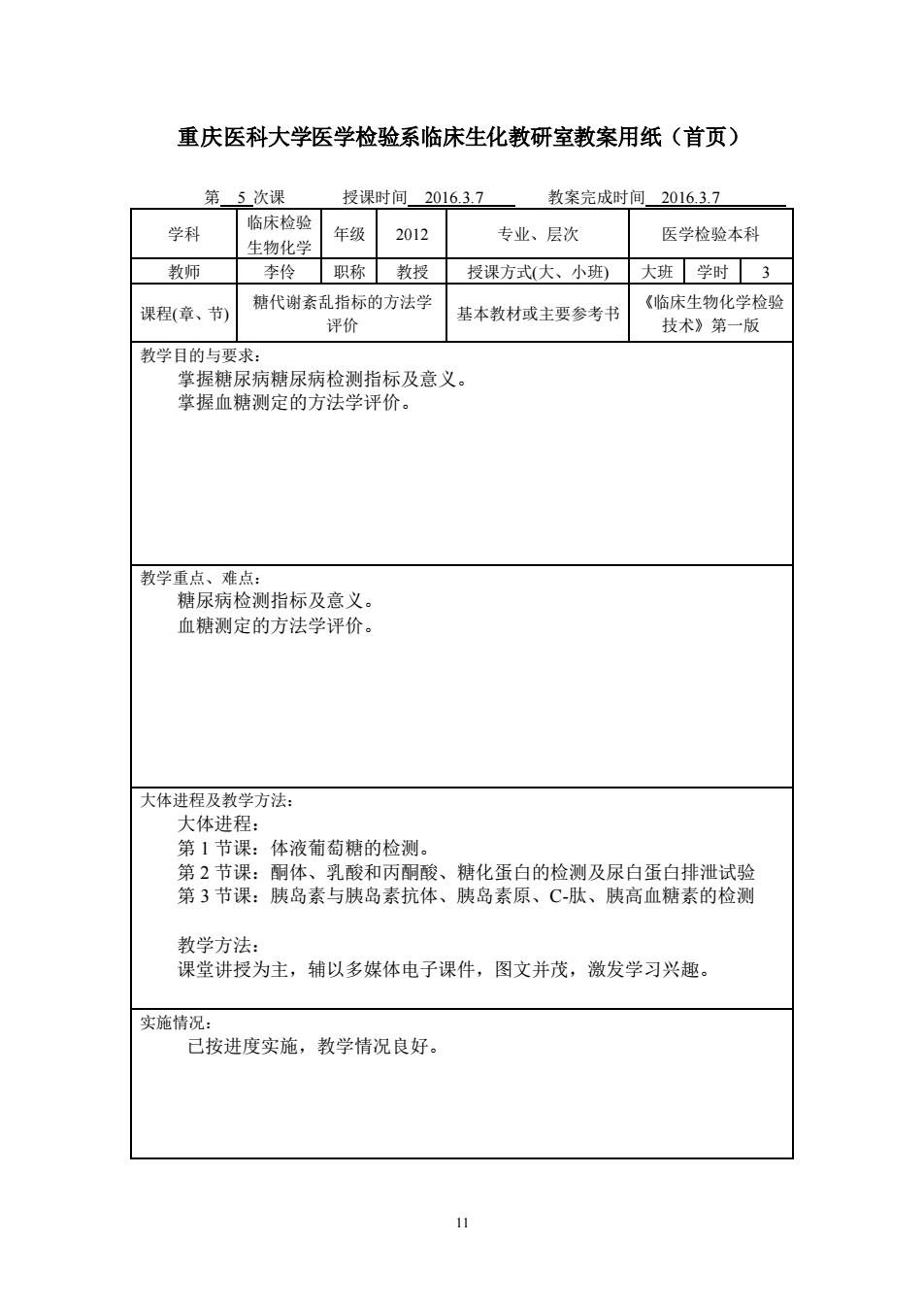 重庆医科大学医学检验系临床生化教研室教案用纸（首页）

第 5 次课　　授课时间 2016.3.7　　教案完成时间 2016.3.7

| 学科 | 临床检验生物化学 | 年级 | 2012 | 专业、层次 | 医学检验本科 | | |
|---|---|---|---|---|---|---|---|
| 教师 | 李伶 | 职称 | 教授 | 授课方式(大、小班) | 大班 | 学时 | 3 |
| 课程(章、节) | 糖代谢紊乱指标的方法学评价 | | | 基本教材或主要参考书 | 《临床生物化学检验技术》第一版 | | |

教学目的与要求：
掌握糖尿病糖尿病检测指标及意义。
掌握血糖测定的方法学评价。

教学重点、难点：
糖尿病检测指标及意义。
血糖测定的方法学评价。

大体进程及教学方法：
大体进程：
第 1 节课：体液葡萄糖的检测。
第 2 节课：酮体、乳酸和丙酮酸、糖化蛋白的检测及尿白蛋白排泄试验
第 3 节课：胰岛素与胰岛素抗体、胰岛素原、C-肽、胰高血糖素的检测

教学方法：
课堂讲授为主，辅以多媒体电子课件，图文并茂，激发学习兴趣。

实施情况：
已按进度实施，教学情况良好。

11